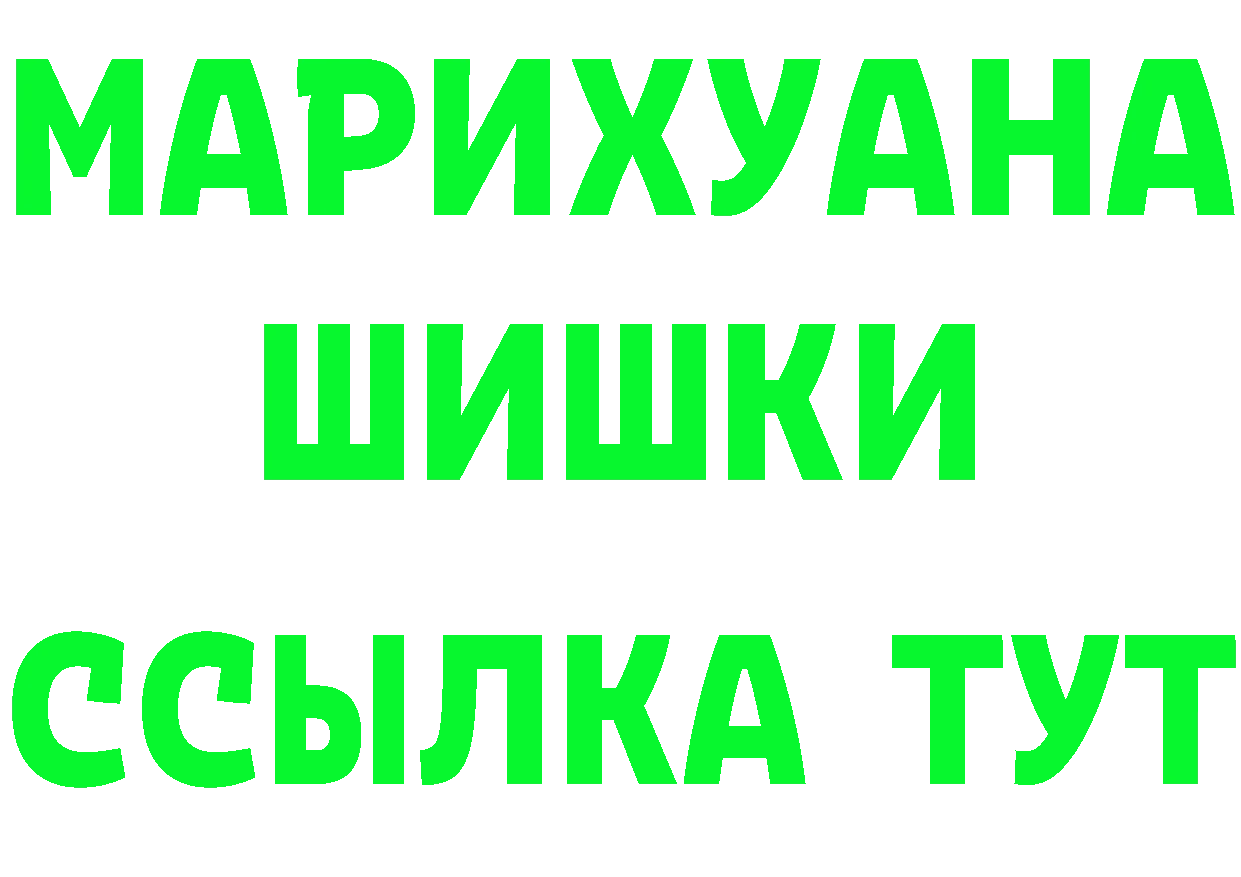 МАРИХУАНА ШИШКИ

ССЫЛКА ТУТ